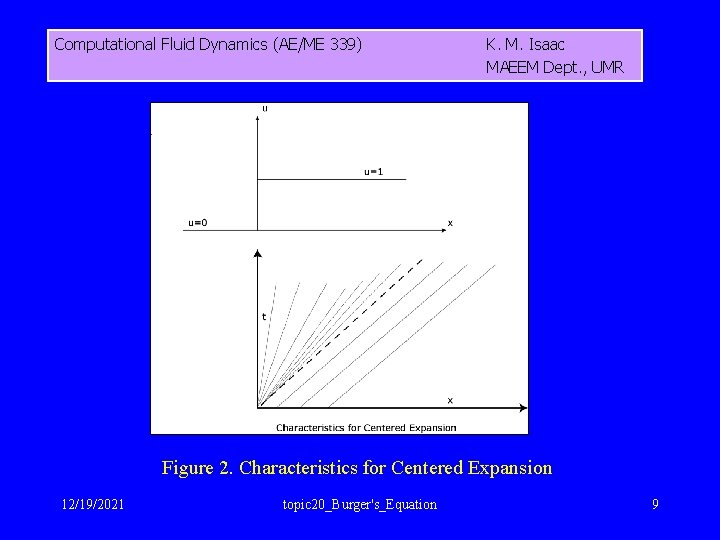 Computational Fluid Dynamics (AE/ME 339) K. M. Isaac
MAEEM Dept., UMR

u
u=1
u=0
x
t
x
Characteristics for Centered Expansion

Figure 2. Characteristics for Centered Expansion

12/19/2021 topic20_Burger's_Equation 9